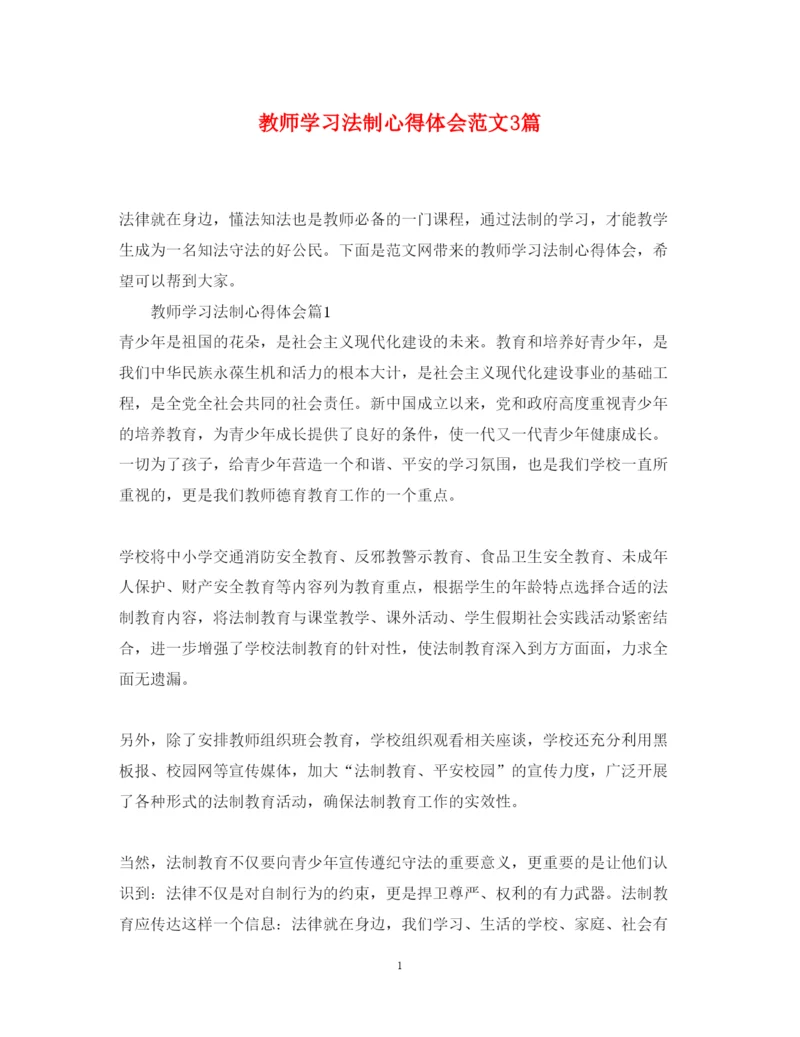 教师学习法制心得体会范文3篇

法律就在身边，懂法知法也是教师必备的一门课程，通过法制的学习，才能教学生成为一名知法守法的好公民。下面是范文网带来的教师学习法制心得体会，希望可以帮到大家。

教师学习法制心得体会篇1

青少年是祖国的花朵，是社会主义现代化建设的未来。教育和培养好青少年，是我们中华民族永葆生机和活力的根本大计，是社会主义现代化建设事业的基础工程，是全党全社会共同的社会责任。新中国成立以来，党和政府高度重视青少年的培养教育，为青少年成长提供了良好的条件，使一代又一代青少年健康成长。一切为了孩子，给青少年营造一个和谐、平安的学习氛围，也是我们学校一直所重视的，更是我们教师德育教育工作的一个重点。

学校将中小学交通消防安全教育、反邪教警示教育、食品卫生安全教育、未成年人保护、财产安全教育等内容列为教育重点，根据学生的年龄特点选择合适的法制教育内容，将法制教育与课堂教学、课外活动、学生假期社会实践活动紧密结合，进一步增强了学校法制教育的针对性，使法制教育深入到方方面面，力求全面无遗漏。

另外，除了安排教师组织班会教育，学校组织观看相关座谈，学校还充分利用黑板报、校园网等宣传媒体，加大“法制教育、平安校园”的宣传力度，广泛开展了各种形式的法制教育活动，确保法制教育工作的实效性。

当然，法制教育不仅要向青少年宣传遵纪守法的重要意义，更重要的是让他们认识到：法律不仅是对自制行为的约束，更是捍卫尊严、权利的有力武器。法制教育应传达这样一个信息：法律就在身边，我们学习、生活的学校、家庭、社会有

1